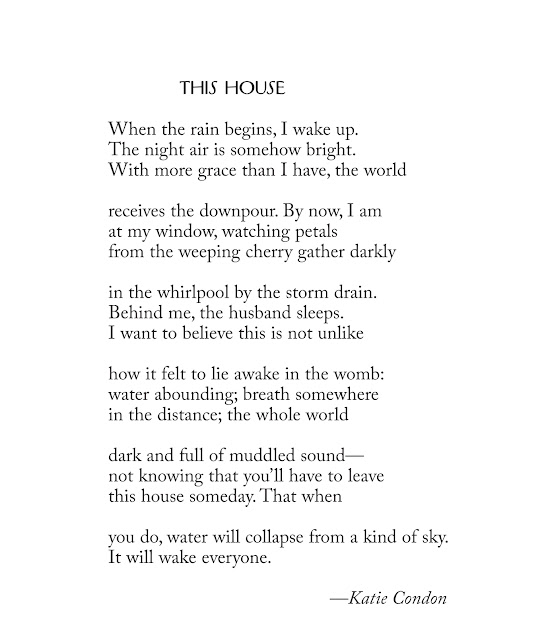 THIS HOUSE

When the rain begins, I wake up.
The night air is somehow bright.
With more grace than I have, the world

receives the downpour. By now, I am
at my window, watching petals
from the weeping cherry gather darkly

in the whirlpool by the storm drain.
Behind me, the husband sleeps.
I want to believe this is not unlike

how it felt to lie awake in the womb:
water abounding; breath somewhere
in the distance; the whole world

dark and full of muddled sound—
not knowing that you'll have to leave
this house someday. That when

you do, water will collapse from a kind of sky.
It will wake everyone.

—Katie Condon